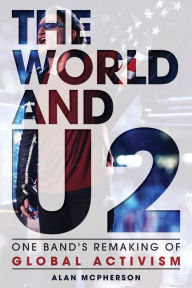 THE WORLD AND U2

ONE BAND'S REMAKING OF
GLOBAL ACTIVISM

ALAN MCPHERSON